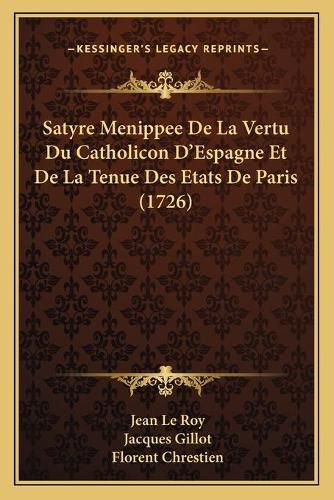 —KESSINGER'S LEGACY REPRINTS—

Satyre Menippee De La Vertu Du Catholicon D'Espagne Et De La Tenue Des Etats De Paris (1726)

Jean Le Roy
Jacques Gillot
Florent Chrestien